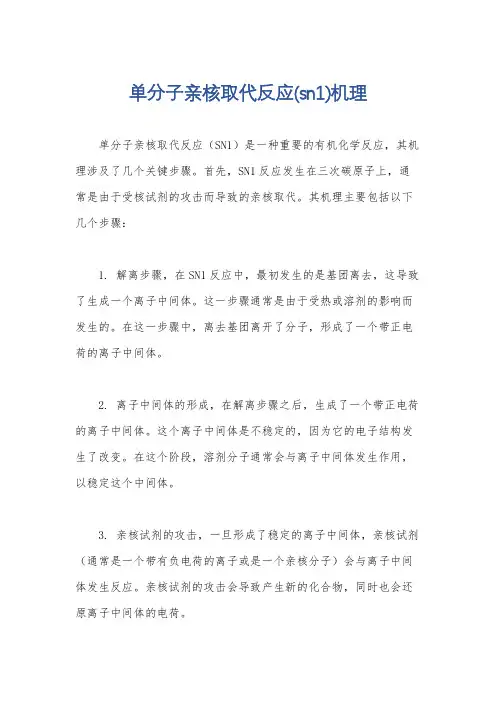 单分子亲核取代反应(sn1)机理

单分子亲核取代反应（SN1）是一种重要的有机化学反应，其机理涉及了几个关键步骤。首先，SN1反应发生在三次碳原子上，通常是由于受核试剂的攻击而导致的亲核取代。其机理主要包括以下几个步骤：

1. 解离步骤，在SN1反应中，最初发生的是基团离去，这导致了生成一个离子中间体。这一步骤通常是由于受热或溶剂的影响而发生的。在这一步骤中，离去基团离开了分子，形成了一个带正电荷的离子中间体。

2. 离子中间体的形成，在解离步骤之后，生成了一个带正电荷的离子中间体。这个离子中间体是不稳定的，因为它的电子结构发生了改变。在这个阶段，溶剂分子通常会与离子中间体发生作用，以稳定这个中间体。

3. 亲核试剂的攻击，一旦形成了稳定的离子中间体，亲核试剂（通常是一个带有负电荷的离子或是一个亲核分子）会与离子中间体发生反应。亲核试剂的攻击会导致产生新的化合物，同时也会还原离子中间体的电荷。